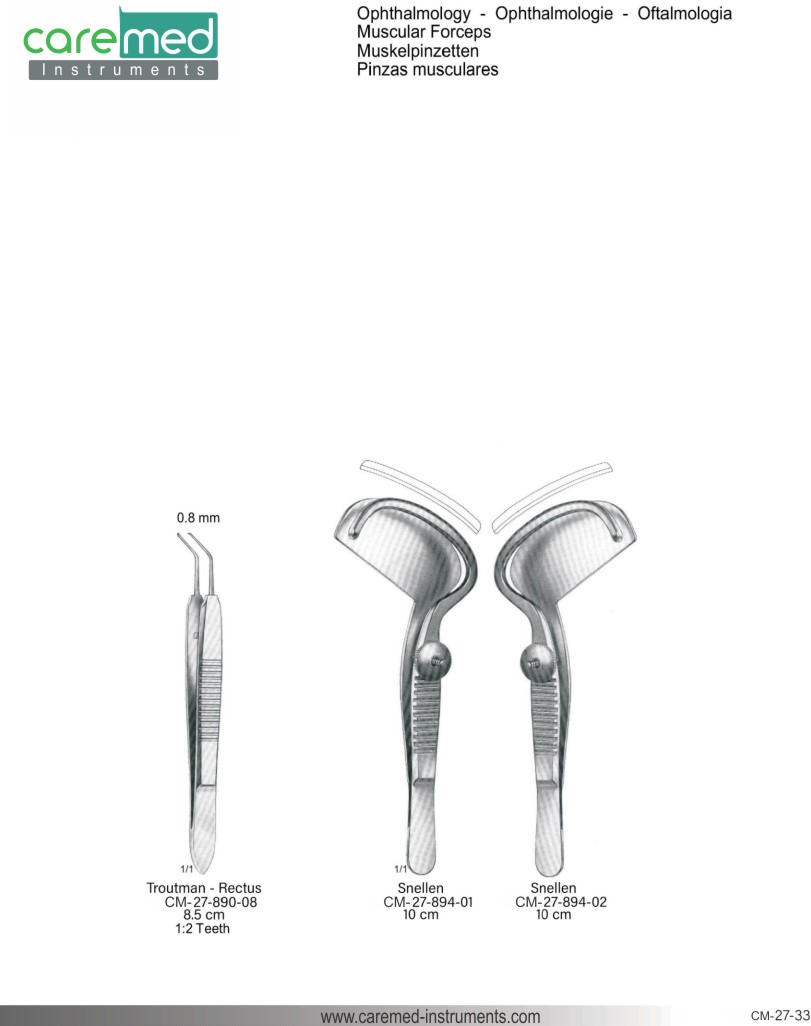 caremed
Instruments

Ophthalmology - Ophthalmologie - Oftalmologia
Muscular Forceps
Muskelpinzetten
Pinzas musculares

0.8 mm

1/1
Troutman - Rectus
CM-27-890-08
8.5 cm
1:2 Teeth

1/1
Snellen
CM-27-894-01
10 cm

Snellen
CM-27-894-02
10 cm

www.caremed-instruments.com

CM-27-33